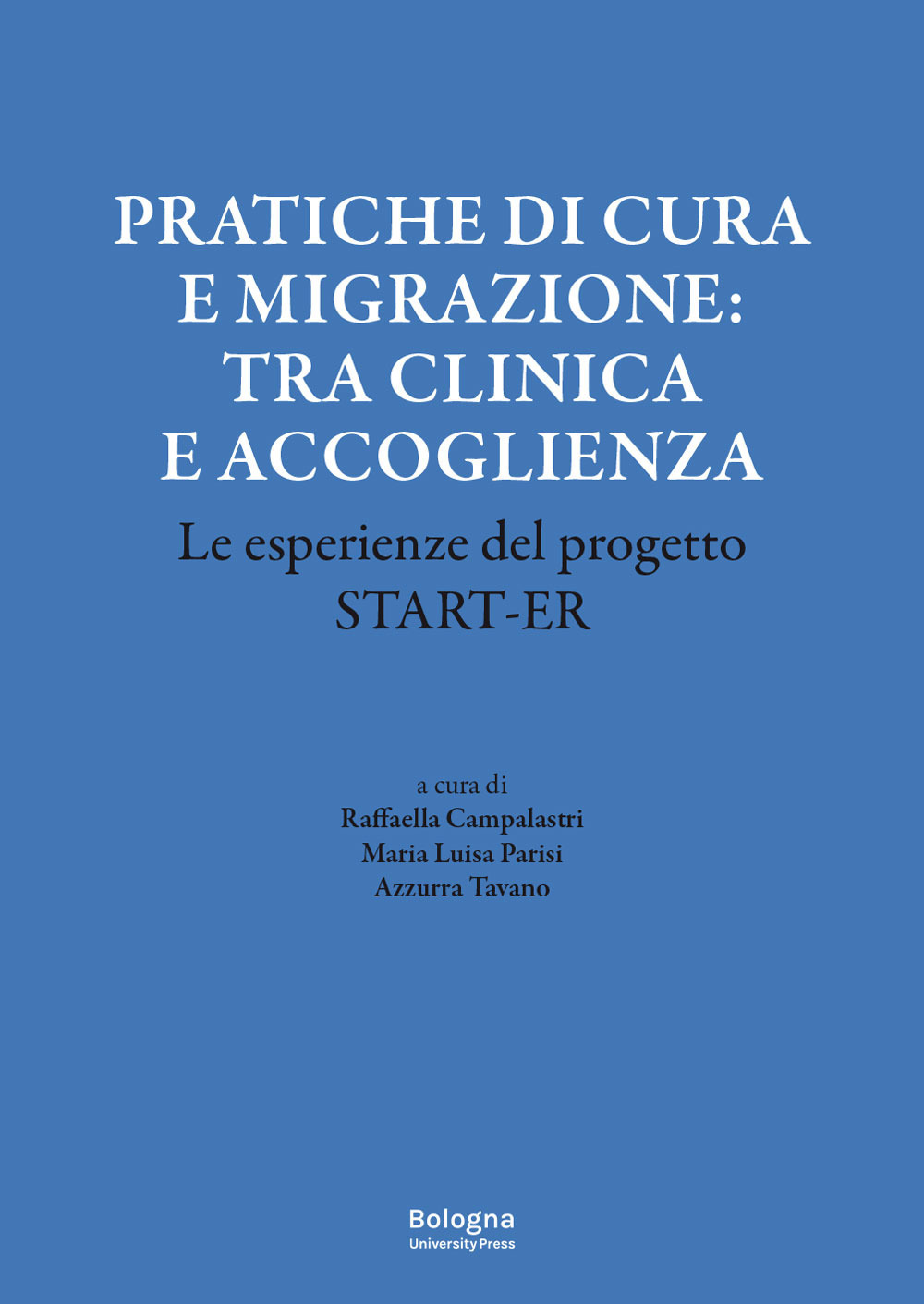 PRATICHE DI CURA E MIGRAZIONE: TRA CLINICA E ACCOGLIENZA

Le esperienze del progetto START-ER

a cura di
Raffaella Campalastri
Maria Luisa Parisi
Azzurra Tavano

Bologna
University Press